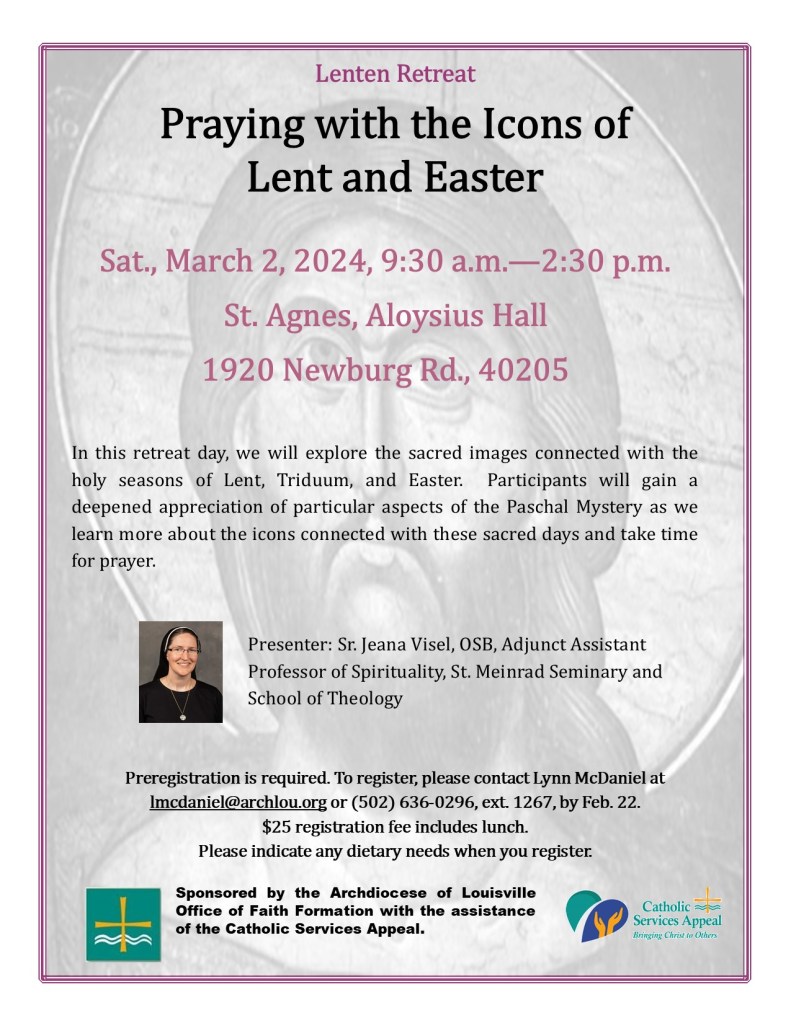 Lenten Retreat

Praying with the Icons of Lent and Easter

Sat., March 2, 2024, 9:30 a.m.—2:30 p.m.

St. Agnes, Aloysius Hall

1920 Newburg Rd., 40205

In this retreat day, we will explore the sacred images connected with the holy seasons of Lent, Triduum, and Easter. Participants will gain a deepened appreciation of particular aspects of the Paschal Mystery as we learn more about the icons connected with these sacred days and take time for prayer.

Presenter: Sr. Jeana Visel, OSB, Adjunct Assistant Professor of Spirituality, St. Meinrad Seminary and School of Theology

Preregistration is required. To register, please contact Lynn McDaniel at lmcdaniel@archlou.org or (502) 636-0296, ext. 1267, by Feb. 22.
$25 registration fee includes lunch.
Please indicate any dietary needs when you register.

Sponsored by the Archdiocese of Louisville Office of Faith Formation with the assistance of the Catholic Services Appeal.

Catholic Services Appeal
Bringing Christ to Others